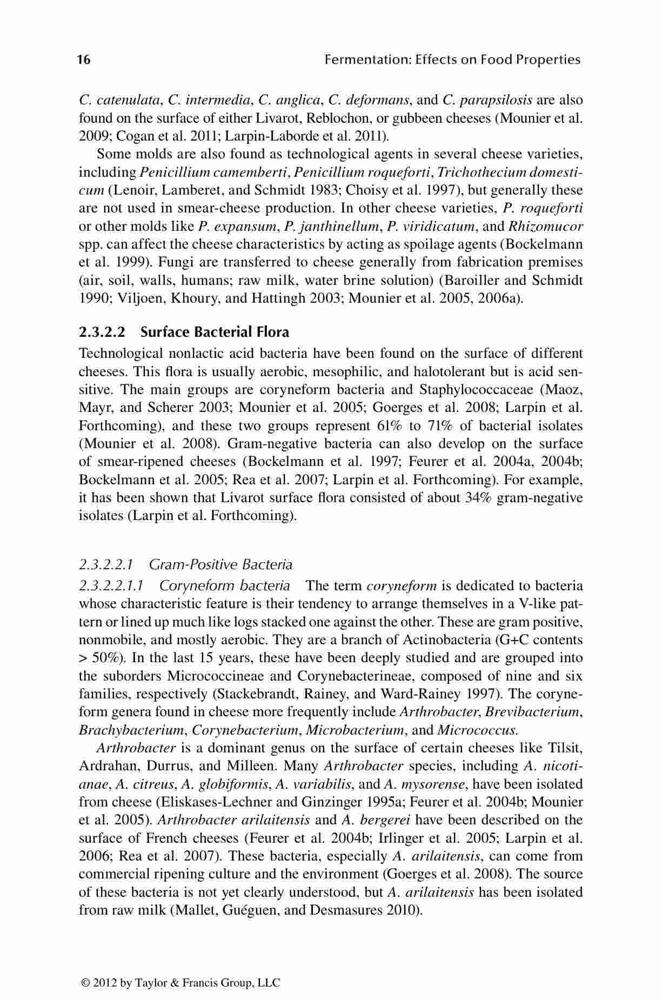 16 Fermentation: Effects on Food Properties

C. catenulata, C. intermedia, C. anglica, C. deformans, and C. parapsilosis are also found on the surface of either Livarot, Reblochon, or gubbeen cheeses (Mounier et al. 2009; Cogan et al. 2011; Larpin-Laborde et al. 2011).

Some molds are also found as technological agents in several cheese varieties, including Penicillium camemberti, Penicillium roqueforti, Trichothecium domesticum (Lenoir, Lamberet, and Schmidt 1983; Choisy et al. 1997), but generally these are not used in smear-cheese production. In other cheese varieties, P. roqueforti or other molds like P. expansum, P. janthinellum, P. viridicatum, and Rhizomucor spp. can affect the cheese characteristics by acting as spoilage agents (Bockelmann et al. 1999). Fungi are transferred to cheese generally from fabrication premises (air, soil, walls, humans; raw milk, water brine solution) (Baroiller and Schmidt 1990; Viljoen, Khoury, and Hattingh 2003; Mounier et al. 2005, 2006a).

2.3.2.2 Surface Bacterial Flora

Technological nonlactic acid bacteria have been found on the surface of different cheeses. This flora is usually aerobic, mesophilic, and halotolerant but is acid sensitive. The main groups are coryneform bacteria and Staphylococcaceae (Maoz, Mayr, and Scherer 2003; Mounier et al. 2005; Goerges et al. 2008; Larpin et al. Forthcoming), and these two groups represent 61% to 71% of bacterial isolates (Mounier et al. 2008). Gram-negative bacteria can also develop on the surface of smear-ripened cheeses (Bockelmann et al. 1997; Feurer et al. 2004a, 2004b; Bockelmann et al. 2005; Rea et al. 2007; Larpin et al. Forthcoming). For example, it has been shown that Livarot surface flora consisted of about 34% gram-negative isolates (Larpin et al. Forthcoming).

2.3.2.2.1 Gram-Positive Bacteria

2.3.2.2.1.1 Coryneform bacteria The term coryneform is dedicated to bacteria whose characteristic feature is their tendency to arrange themselves in a V-like pattern or lined up much like logs stacked one against the other. These are gram positive, nonmobile, and mostly aerobic. They are a branch of Actinobacteria (G+C contents > 50%). In the last 15 years, these have been deeply studied and are grouped into the suborders Micrococcineae and Corynebacterineae, composed of nine and six families, respectively (Stackebrandt, Rainey, and Ward-Rainey 1997). The coryneform genera found in cheese more frequently include Arthrobacter, Brevibacterium, Brachybacterium, Corynebacterium, Microbacterium, and Micrococcus.

Arthrobacter is a dominant genus on the surface of certain cheeses like Tilsit, Ardrahan, Durrus, and Milleen. Many Arthrobacter species, including A. nicotianae, A. citreus, A. globiformis, A. variabilis, and A. mysorense, have been isolated from cheese (Eliskases-Lechner and Ginzinger 1995a; Feurer et al. 2004b; Mounier et al. 2005). Arthrobacter arilaitensis and A. bergerei have been described on the surface of French cheeses (Feurer et al. 2004b; Irlinger et al. 2005; Larpin et al. 2006; Rea et al. 2007). These bacteria, especially A. arilaitensis, can come from commercial ripening culture and the environment (Goerges et al. 2008). The source of these bacteria is not yet clearly understood, but A. arilaitensis has been isolated from raw milk (Mallet, Guéguen, and Desmasures 2010).

© 2012 by Taylor & Francis Group, LLC